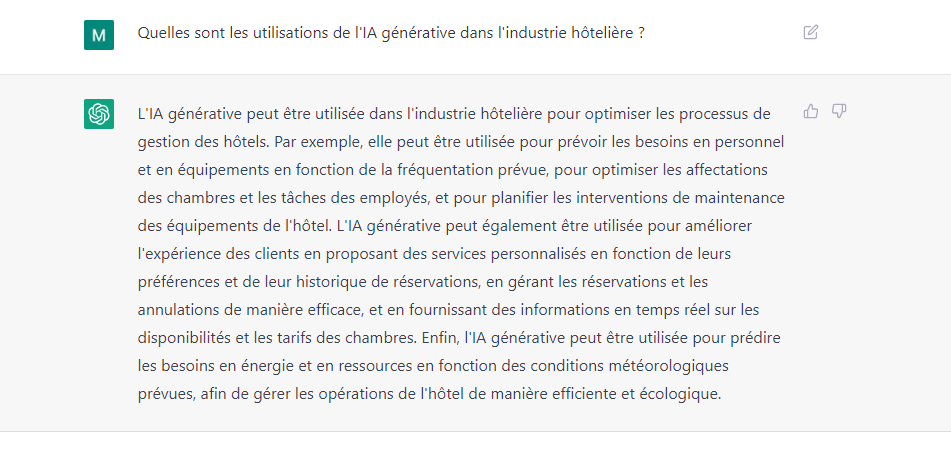 M

Quelles sont les utilisations de l'IA générative dans l'industrie hôtelière ?

L'IA générative peut être utilisée dans l'industrie hôtelière pour optimiser les processus de gestion des hôtels. Par exemple, elle peut être utilisée pour prévoir les besoins en personnel et en équipements en fonction de la fréquentation prévue, pour optimiser les affectations des chambres et les tâches des employés, et pour planifier les interventions de maintenance des équipements de l'hôtel. L'IA générative peut également être utilisée pour améliorer l'expérience des clients en proposant des services personnalisés en fonction de leurs préférences et de leur historique de réservations, en gérant les réservations et les annulations de manière efficace, et en fournissant des informations en temps réel sur les disponibilités et les tarifs des chambres. Enfin, l'IA générative peut être utilisée pour prédire les besoins en énergie et en ressources en fonction des conditions météorologiques prévues, afin de gérer les opérations de l'hôtel de manière efficiente et écologique.